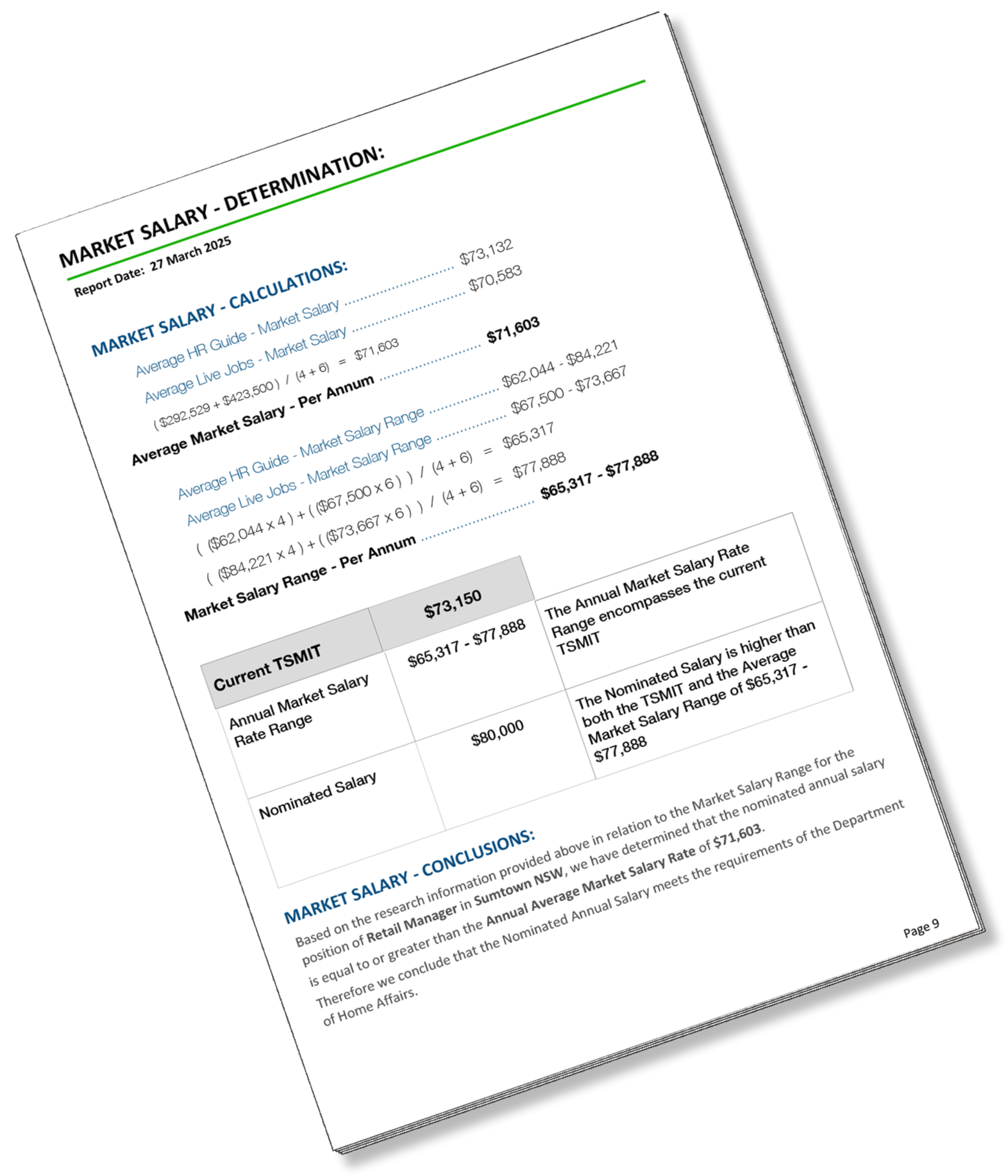 MARKET SALARY - DETERMINATION:

Report Date: 27 March 2025

MARKET SALARY - CALCULATIONS:

Average HR Guide - Market Salary $73,132

Average Live Jobs - Market Salary $70,583

( $292,529 + $423,500 ) / (4 + 6) = $71,603

Average Market Salary - Per Annum $71,603

Average HR Guide - Market Salary Range $62,044 - $84,221

Average Live Jobs - Market Salary Range $67,500 - $73,667

( ($62,044 x 4 ) + ( ($67,500 x 6 ) ) / (4 + 6) = $65,317

( ($84,221 x 4 ) + ( ($73,667 x 6 ) ) / (4 + 6) = $77,888

Market Salary Range - Per Annum $65,317 - $77,888

| Current TSMIT | $73,150 | |
|---|---|---|
| Annual Market Salary Rate Range | $65,317 - $77,888 | The Annual Market Salary Rate Range encompasses the current TSMIT |
| Nominated Salary | $80,000 | The Nominated Salary is higher than both the TSMIT and the Average Market Salary Range of $65,317 - $77,888 |

MARKET SALARY - CONCLUSIONS:

Based on the research information provided above in relation to the Market Salary Range for the position of Retail Manager in Sumtown NSW, we have determined that the nominated annual salary is equal to or greater than the Annual Average Market Salary Rate of $71,603.

Therefore we conclude that the Nominated Annual Salary meets the requirements of the Department of Home Affairs.

Page 9